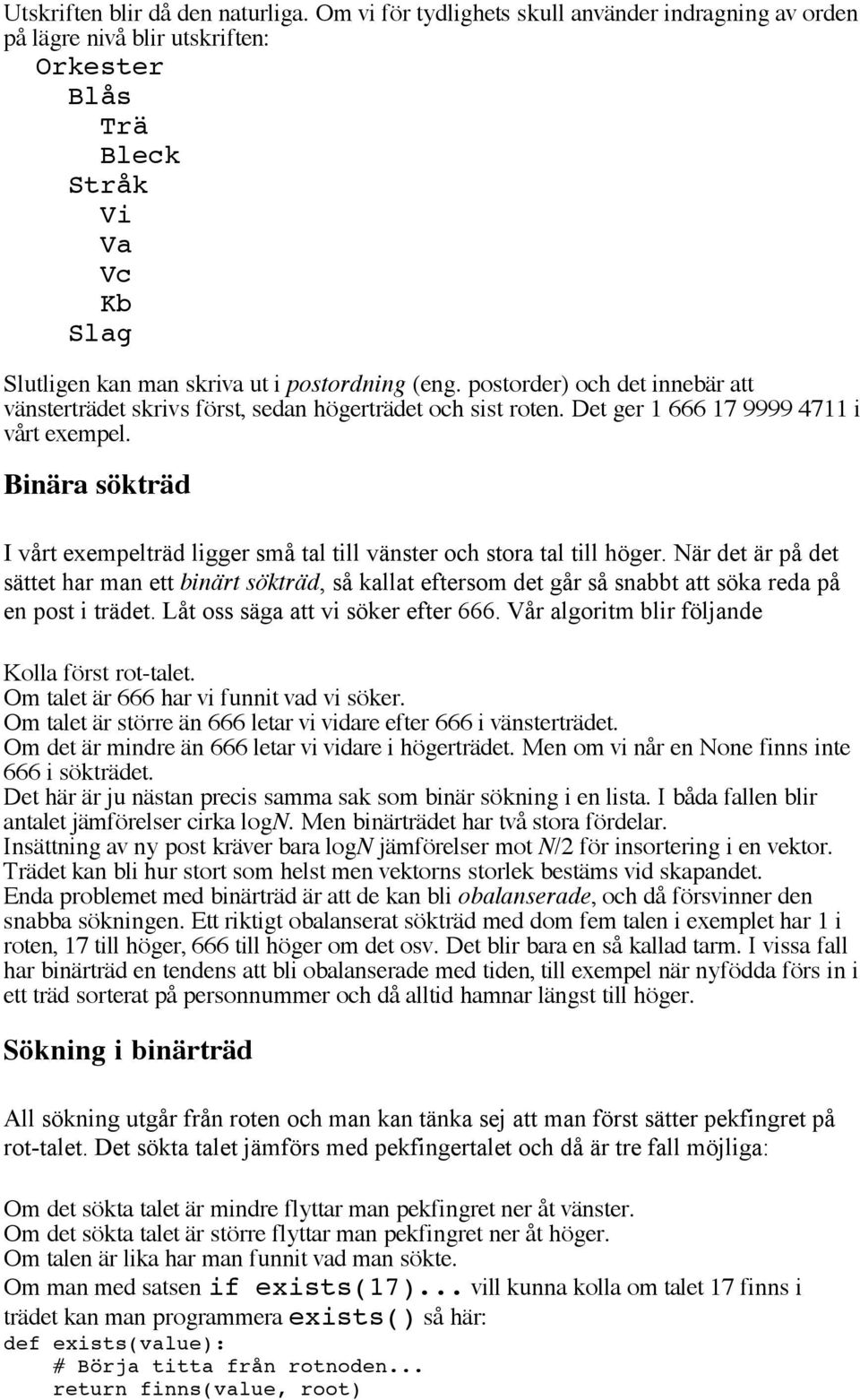 Utskriften blir då den naturliga. Om vi för tydlighets skull använder indragning av orden på lägre nivå blir utskriften:

Orkester
Blås
Trä
Bleck
Stråk
Vi
Va
Vc
Kb
Slag

Slutligen kan man skriva ut i postordning (eng. postorder) och det innebär att vänsterträdet skrivs först, sedan högerträdet och sist roten. Det ger 1 666 17 9999 4711 i vårt exempel.

Binära sökträd

I vårt exempelträd ligger små tal till vänster och stora tal till höger. När det är på det sättet har man ett binärt sökträd, så kallat eftersom det går så snabbt att söka reda på en post i trädet. Låt oss säga att vi söker efter 666. Vår algoritm blir följande

Kolla först rot-talet.
Om talet är 666 har vi funnit vad vi söker.
Om talet är större än 666 letar vi vidare efter 666 i vänsterträdet.
Om det är mindre än 666 letar vi vidare i högerträdet. Men om vi når en None finns inte 666 i sökträdet.
Det här är ju nästan precis samma sak som binär sökning i en lista. I båda fallen blir antalet jämförelser cirka logN. Men binärträdet har två stora fördelar.
Insättning av ny post kräver bara logN jämförelser mot N/2 för insortering i en vektor.
Trädet kan bli hur stort som helst men vektorns storlek bestäms vid skapandet.
Enda problemet med binärträd är att de kan bli obalanserade, och då försvinner den snabba sökningen. Ett riktigt obalanserat sökträd med dom fem talen i exemplet har 1 i roten, 17 till höger, 666 till höger om det osv. Det blir bara en så kallad tarm. I vissa fall har binärträd en tendens att bli obalanserade med tiden, till exempel när nyfödda förs in i ett träd sorterat på personnummer och då alltid hamnar längst till höger.

Sökning i binärträd

All sökning utgår från roten och man kan tänka sej att man först sätter pekfingret på rot-talet. Det sökta talet jämförs med pekfingertalet och då är tre fall möjliga:

Om det sökta talet är mindre flyttar man pekfingret ner åt vänster.
Om det sökta talet är större flyttar man pekfingret ner åt höger.
Om talen är lika har man funnit vad man sökte.
Om man med satsen if exists(17)... vill kunna kolla om talet 17 finns i trädet kan man programmera exists() så här:
def exists(value):
    # Börja titta från rotnoden...
    return finns(value, root)